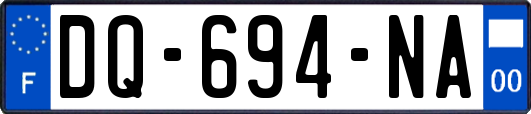 F
DQ-694-NA
00